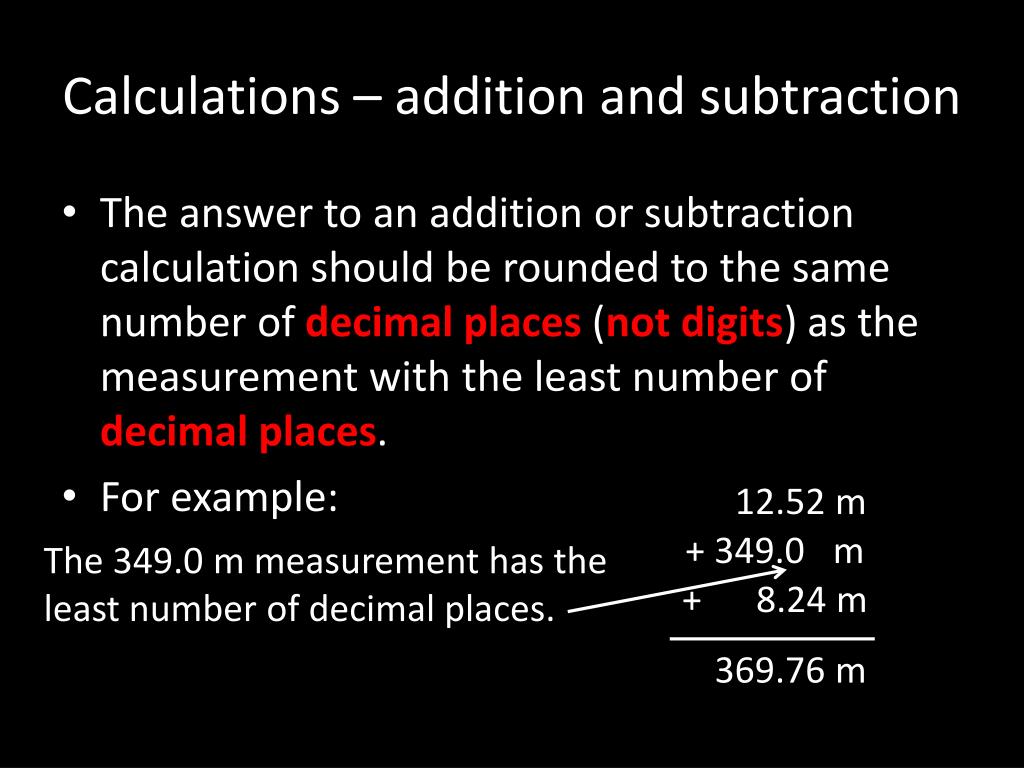 Calculations – addition and subtraction

• The answer to an addition or subtraction calculation should be rounded to the same number of decimal places (not digits) as the measurement with the least number of decimal places.

• For example:

The 349.0 m measurement has the least number of decimal places.

12.52 m
+ 349.0 m
+ 8.24 m

369.76 m